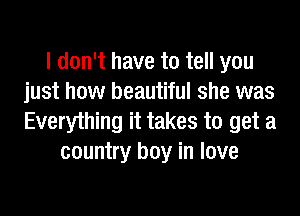 I don't have to tell you
just how beautiful she was
Everything it takes to get a
country boy in love